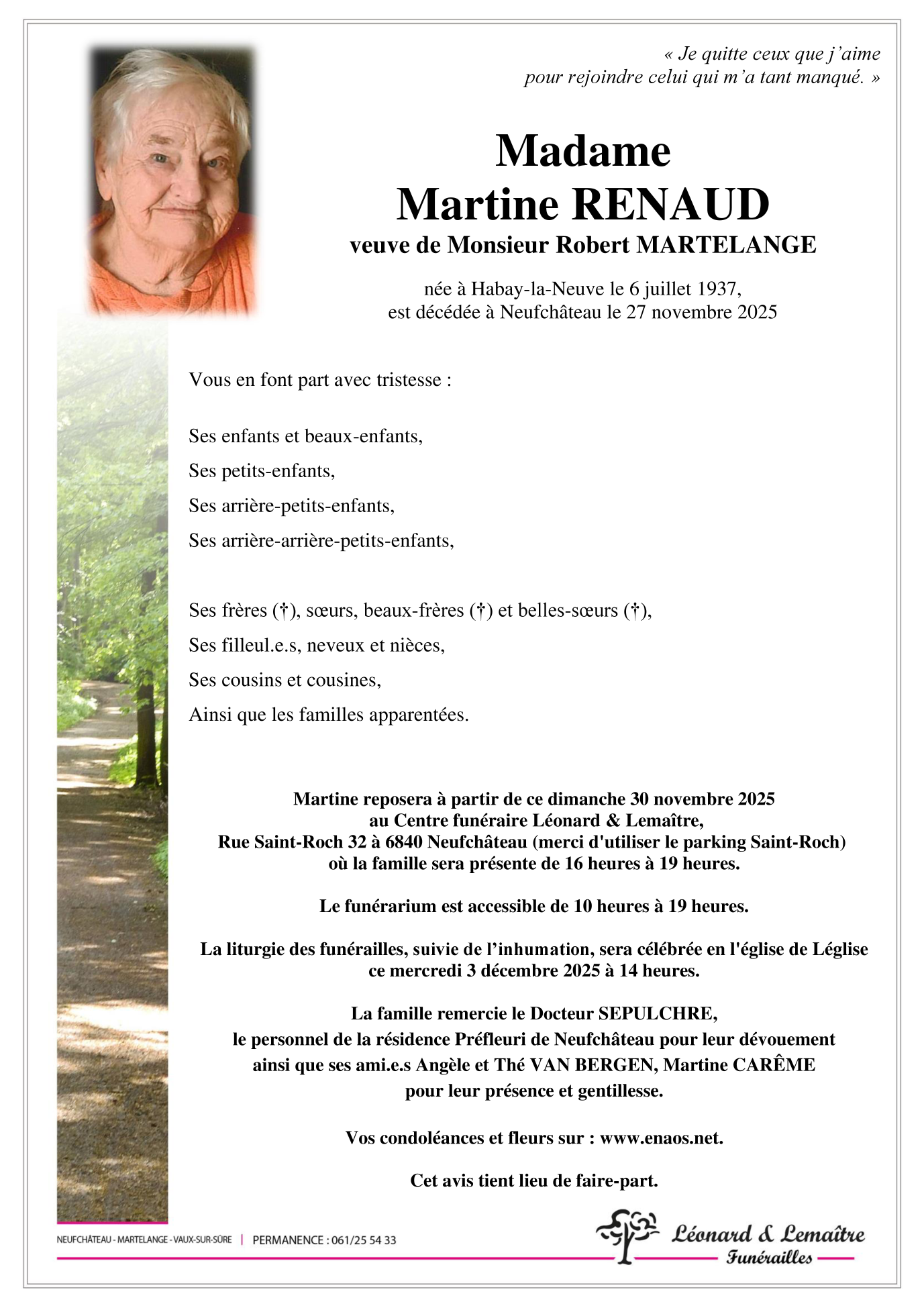 « Je quitte ceux que j'aime
pour rejoindre celui qui m'a tant manqué. »

Madame
Martine RENAUD
veuve de Monsieur Robert MARTELANGE

née à Habay-la-Neuve le 6 juillet 1937,
est décédée à Neufchâteau le 27 novembre 2025

Vous en font part avec tristesse :

Ses enfants et beaux-enfants,
Ses petits-enfants,
Ses arrière-petits-enfants,
Ses arrière-arrière-petits-enfants,

Ses frères (†), sœurs, beaux-frères (†) et belles-sœurs (†),
Ses filleul.e.s, neveux et nièces,
Ses cousins et cousines,
Ainsi que les familles apparentées.

Martine reposera à partir de ce dimanche 30 novembre 2025
au Centre funéraire Léonard & Lemaître,
Rue Saint-Roch 32 à 6840 Neufchâteau (merci d'utiliser le parking Saint-Roch)
où la famille sera présente de 16 heures à 19 heures.

Le funérarium est accessible de 10 heures à 19 heures.

La liturgie des funérailles, suivie de l'inhumation, sera célébrée en l'église de Léglise
ce mercredi 3 décembre 2025 à 14 heures.

La famille remercie le Docteur SEPULCHRE,
le personnel de la résidence Préfleuri de Neufchâteau pour leur dévouement
ainsi que ses ami.e.s Angèle et Thé VAN BERGEN, Martine CARÊME
pour leur présence et gentillesse.

Vos condoléances et fleurs sur : www.enaos.net.

Cet avis tient lieu de faire-part.

NEUFCHÂTEAU - MARTELANGE - VAUX-SUR-SÛRE | PERMANENCE : 061/25 54 33

Léonard & Lemaître
Funérailles